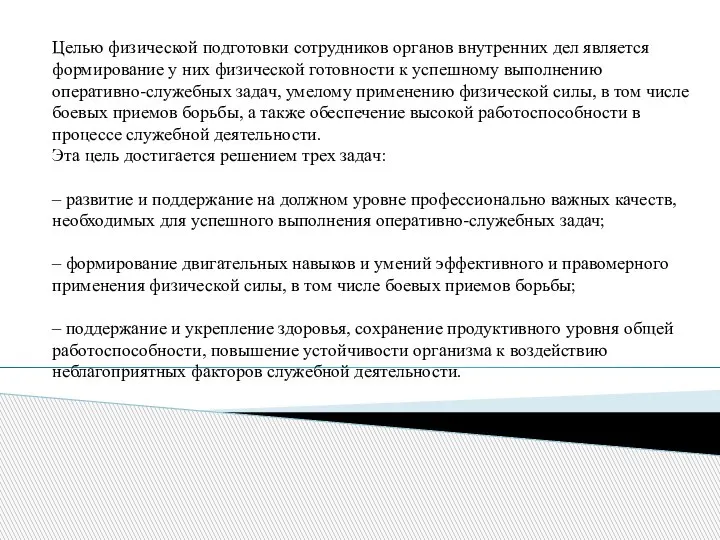 Целью физической подготовки сотрудников органов внутренних дел является формирование у них физической готовности к успешному выполнению оперативно-служебных задач, умелому применению физической силы, в том числе боевых приемов борьбы, а также обеспечение высокой работоспособности в процессе служебной деятельности.
Эта цель достигается решением трех задач:

– развитие и поддержание на должном уровне профессионально важных качеств, необходимых для успешного выполнения оперативно-служебных задач;

– формирование двигательных навыков и умений эффективного и правомерного применения физической силы, в том числе боевых приемов борьбы;

– поддержание и укрепление здоровья, сохранение продуктивного уровня общей работоспособности, повышение устойчивости организма к воздействию неблагоприятных факторов служебной деятельности.